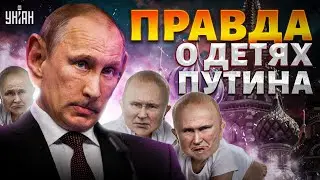 УНІАН

ПРАВДА О ДЕТЯХ ПУТИНА